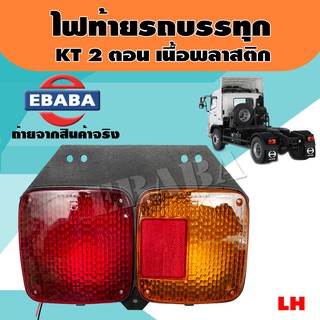 ไฟท้ายรถบรรทุก
KT 2 ตอน เนื้อพลาสติก

EBABA
ถ่ายจากสินค้าจริง

EBABA

LH